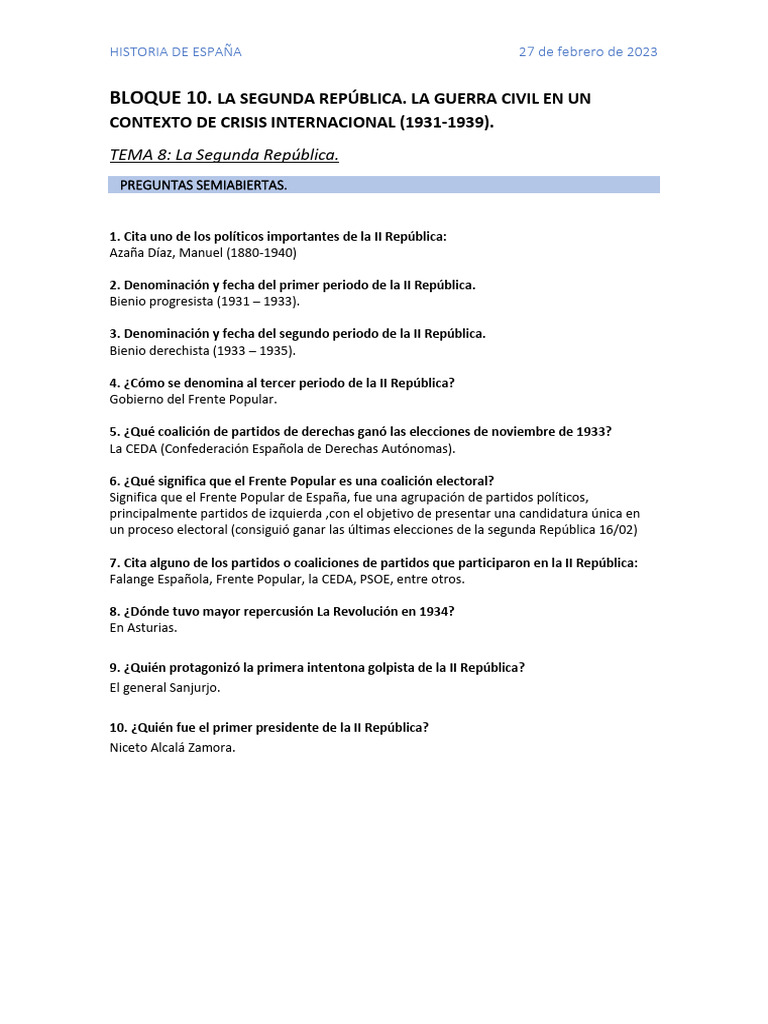 HISTORIA DE ESPAÑA

27 de febrero de 2023

BLOQUE 10. LA SEGUNDA REPÚBLICA. LA GUERRA CIVIL EN UN CONTEXTO DE CRISIS INTERNACIONAL (1931-1939).

TEMA 8: La Segunda República.

PREGUNTAS SEMIABIERTAS.

1. Cita uno de los políticos importantes de la II República:
Azaña Díaz, Manuel (1880-1940)

2. Denominación y fecha del primer periodo de la II República.
Bienio progresista (1931 – 1933).

3. Denominación y fecha del segundo periodo de la II República.
Bienio derechista (1933 – 1935).

4. ¿Cómo se denomina al tercer periodo de la II República?
Gobierno del Frente Popular.

5. ¿Qué coalición de partidos de derechas ganó las elecciones de noviembre de 1933?
La CEDA (Confederación Española de Derechas Autónomas).

6. ¿Qué significa que el Frente Popular es una coalición electoral?
Significa que el Frente Popular de España, fue una agrupación de partidos políticos, principalmente partidos de izquierda ,con el objetivo de presentar una candidatura única en un proceso electoral (consiguió ganar las últimas elecciones de la segunda República 16/02)

7. Cita alguno de los partidos o coaliciones de partidos que participaron en la II República:
Falange Española, Frente Popular, la CEDA, PSOE, entre otros.

8. ¿Dónde tuvo mayor repercusión La Revolución en 1934?
En Asturias.

9. ¿Quién protagonizó la primera intentona golpista de la II República?
El general Sanjurjo.

10. ¿Quién fue el primer presidente de la II República?
Niceto Alcalá Zamora.